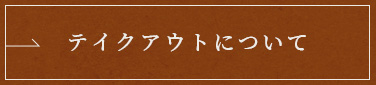 テイクアウトについて